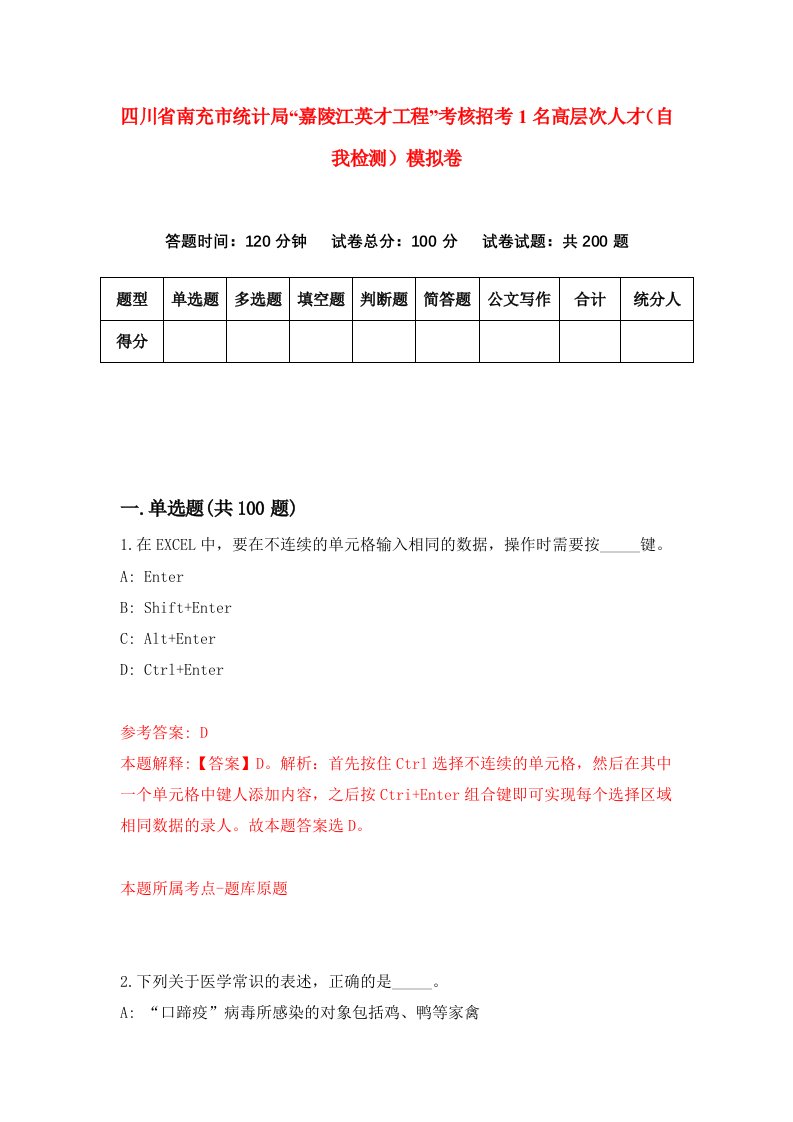 四川省南充市统计局“嘉陵江英才工程”考核招考1名高层次人才（自我检测）模拟卷

答题时间：120分钟　试卷总分：100分　试卷试题：共200题

| 题型 | 单选题 | 多选题 | 填空题 | 判断题 | 简答题 | 公文写作 | 合计 | 统分人 |
|---|---|---|---|---|---|---|---|---|
| 得分 | | | | | | | | |

一.单选题(共100题)

1.在EXCEL中，要在不连续的单元格输入相同的数据，操作时需要按_____键。

A: Enter

B: Shift+Enter

C: Alt+Enter

D: Ctrl+Enter

参考答案: D

本题解释:【答案】D。解析：首先按住Ctrl选择不连续的单元格，然后在其中一个单元格中键人添加内容，之后按Ctri+Enter组合键即可实现每个选择区域相同数据的录人。故本题答案选D。

本题所属考点-题库原题

2.下列关于医学常识的表述，正确的是_____。

A: “口蹄疫”病毒所感染的对象包括鸡、鸭等家禽